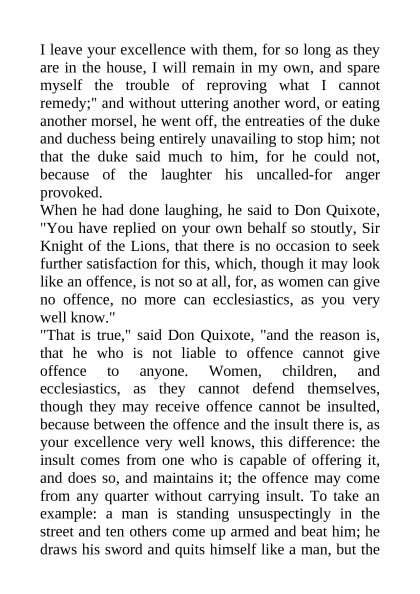 I leave your excellence with them, for so long as they are in the house, I will remain in my own, and spare myself the trouble of reproving what I cannot remedy;" and without uttering another word, or eating another morsel, he went off, the entreaties of the duke and duchess being entirely unavailing to stop him; not that the duke said much to him, for he could not, because of the laughter his uncalled-for anger provoked.
When he had done laughing, he said to Don Quixote, "You have replied on your own behalf so stoutly, Sir Knight of the Lions, that there is no occasion to seek further satisfaction for this, which, though it may look like an offence, is not so at all, for, as women can give no offence, no more can ecclesiastics, as you very well know."
"That is true," said Don Quixote, "and the reason is, that he who is not liable to offence cannot give offence to anyone. Women, children, and ecclesiastics, as they cannot defend themselves, though they may receive offence cannot be insulted, because between the offence and the insult there is, as your excellence very well knows, this difference: the insult comes from one who is capable of offering it, and does so, and maintains it; the offence may come from any quarter without carrying insult. To take an example: a man is standing unsuspectingly in the street and ten others come up armed and beat him; he draws his sword and quits himself like a man, but the